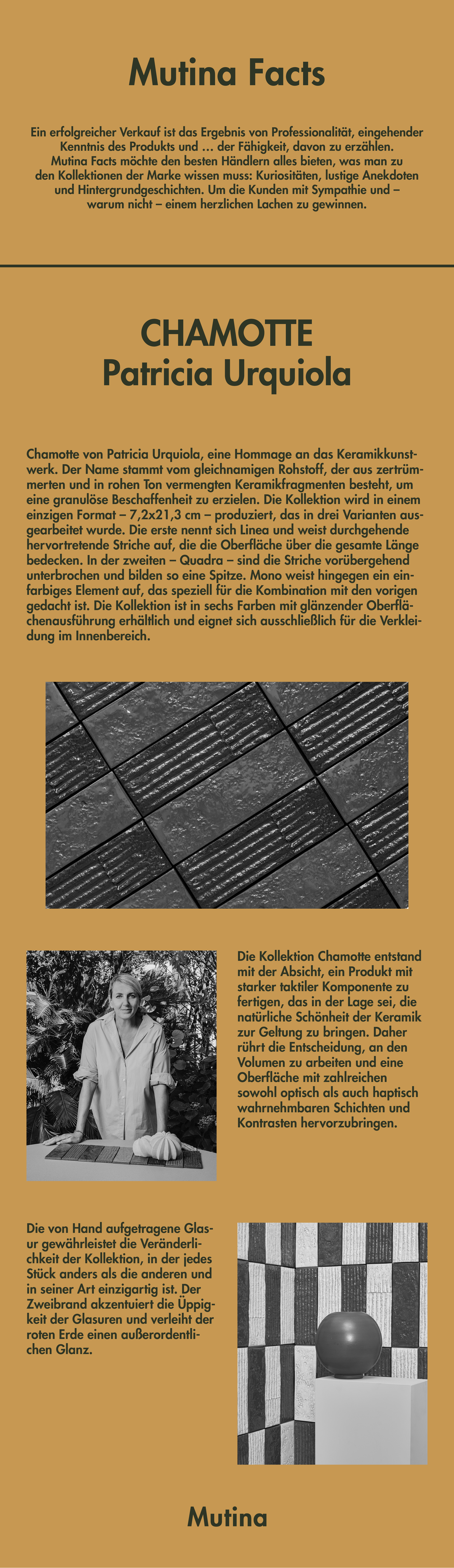 Mutina Facts

Ein erfolgreicher Verkauf ist das Ergebnis von Professionalität, eingehender Kenntnis des Produkts und … der Fähigkeit, davon zu erzählen. Mutina Facts möchte den besten Händlern alles bieten, was man zu den Kollektionen der Marke wissen muss: Kuriositäten, lustige Anekdoten und Hintergrundgeschichten. Um die Kunden mit Sympathie und – warum nicht – einem herzlichen Lachen zu gewinnen.

CHAMOTTE
Patricia Urquiola

Chamotte von Patricia Urquiola, eine Hommage an das Keramikkunstwerk. Der Name stammt vom gleichnamigen Rohstoff, der aus zertrümmerten und in rohen Ton vermengten Keramikfragmenten besteht, um eine granulöse Beschaffenheit zu erzielen. Die Kollektion wird in einem einzigen Format – 7,2x21,3 cm – produziert, das in drei Varianten ausgearbeitet wurde. Die erste nennt sich Linea und weist durchgehende hervortretende Striche auf, die die Oberfläche über die gesamte Länge bedecken. In der zweiten – Quadra – sind die Striche vorübergehend unterbrochen und bilden so eine Spitze. Mono weist hingegen ein einfarbiges Element auf, das speziell für die Kombination mit den vorigen gedacht ist. Die Kollektion ist in sechs Farben mit glänzender Oberflächenausführung erhältlich und eignet sich ausschließlich für die Verkleidung im Innenbereich.

Die Kollektion Chamotte entstand mit der Absicht, ein Produkt mit starker taktiler Komponente zu fertigen, das in der Lage sei, die natürliche Schönheit der Keramik zur Geltung zu bringen. Daher rührt die Entscheidung, an den Volumen zu arbeiten und eine Oberfläche mit zahlreichen sowohl optisch als auch haptisch wahrnehmbaren Schichten und Kontrasten hervorzubringen.

Die von Hand aufgetragene Glasur gewährleistet die Veränderlichkeit der Kollektion, in der jedes Stück anders als die anderen und in seiner Art einzigartig ist. Der Zweibrand akzentuiert die Üppigkeit der Glasuren und verleiht der roten Erde einen außerordentlichen Glanz.

Mutina